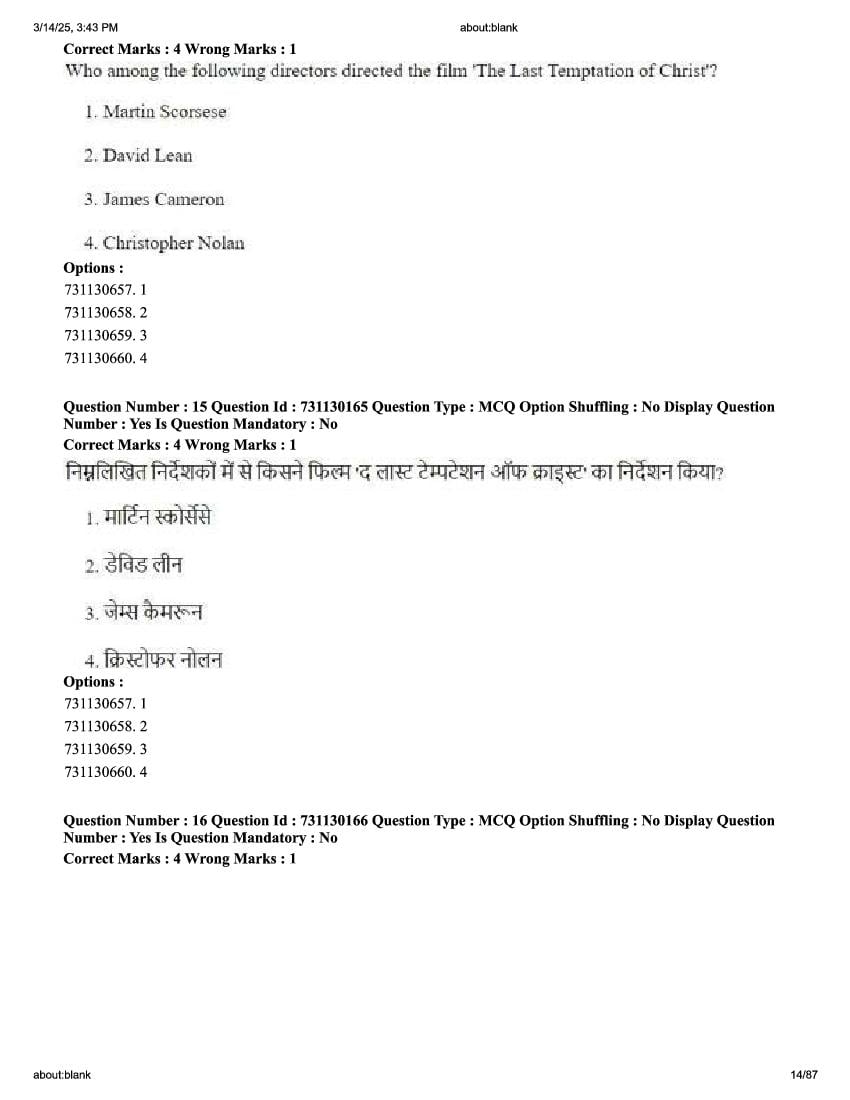 3/14/25, 3:43 PM about:blank

Correct Marks : 4 Wrong Marks : 1

Who among the following directors directed the film 'The Last Temptation of Christ'?

1. Martin Scorsese

2. David Lean

3. James Cameron

4. Christopher Nolan

Options :
731130657. 1
731130658. 2
731130659. 3
731130660. 4

Question Number : 15 Question Id : 731130165 Question Type : MCQ Option Shuffling : No Display Question Number : Yes Is Question Mandatory : No
Correct Marks : 4 Wrong Marks : 1

निम्नलिखित निर्देशकों में से किसने फिल्म 'द लास्ट टेम्पटेशन ऑफ क्राइस्ट' का निर्देशन किया?

1. मार्टिन स्कोर्सेसे

2. डेविड लीन

3. जेम्स कैमरून

4. क्रिस्टोफर नोलन

Options :
731130657. 1
731130658. 2
731130659. 3
731130660. 4

Question Number : 16 Question Id : 731130166 Question Type : MCQ Option Shuffling : No Display Question Number : Yes Is Question Mandatory : No
Correct Marks : 4 Wrong Marks : 1

about:blank 14/87